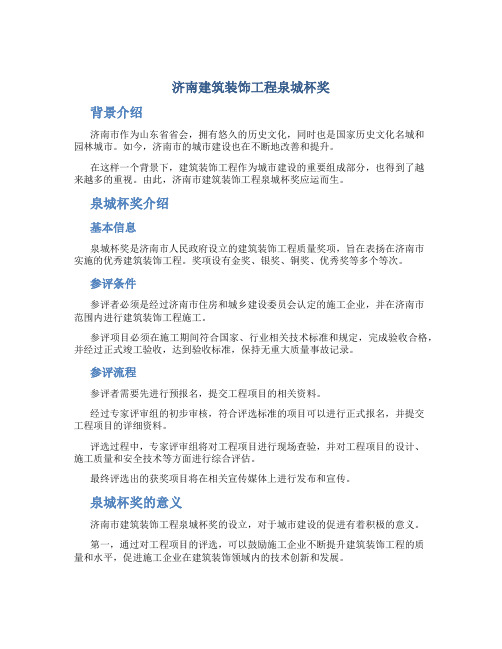 济南建筑装饰工程泉城杯奖

背景介绍

济南市作为山东省省会，拥有悠久的历史文化，同时也是国家历史文化名城和园林城市。如今，济南市的城市建设也在不断地改善和提升。

在这样一个背景下，建筑装饰工程作为城市建设的重要组成部分，也得到了越来越多的重视。由此，济南市建筑装饰工程泉城杯奖应运而生。

泉城杯奖介绍

基本信息

泉城杯奖是济南市人民政府设立的建筑装饰工程质量奖项，旨在表扬在济南市实施的优秀建筑装饰工程。奖项设有金奖、银奖、铜奖、优秀奖等多个等次。

参评条件

参评者必须是经过济南市住房和城乡建设委员会认定的施工企业，并在济南市范围内进行建筑装饰工程施工。

参评项目必须在施工期间符合国家、行业相关技术标准和规定，完成验收合格，并经过正式竣工验收，达到验收标准，保持无重大质量事故记录。

参评流程

参评者需要先进行预报名，提交工程项目的相关资料。

经过专家评审组的初步审核，符合评选标准的项目可以进行正式报名，并提交工程项目的详细资料。

评选过程中，专家评审组将对工程项目进行现场查验，并对工程项目的设计、施工质量和安全技术等方面进行综合评估。

最终评选出的获奖项目将在相关宣传媒体上进行发布和宣传。

泉城杯奖的意义

济南市建筑装饰工程泉城杯奖的设立，对于城市建设的促进有着积极的意义。

第一，通过对工程项目的评选，可以鼓励施工企业不断提升建筑装饰工程的质量和水平，促进施工企业在建筑装饰领域内的技术创新和发展。